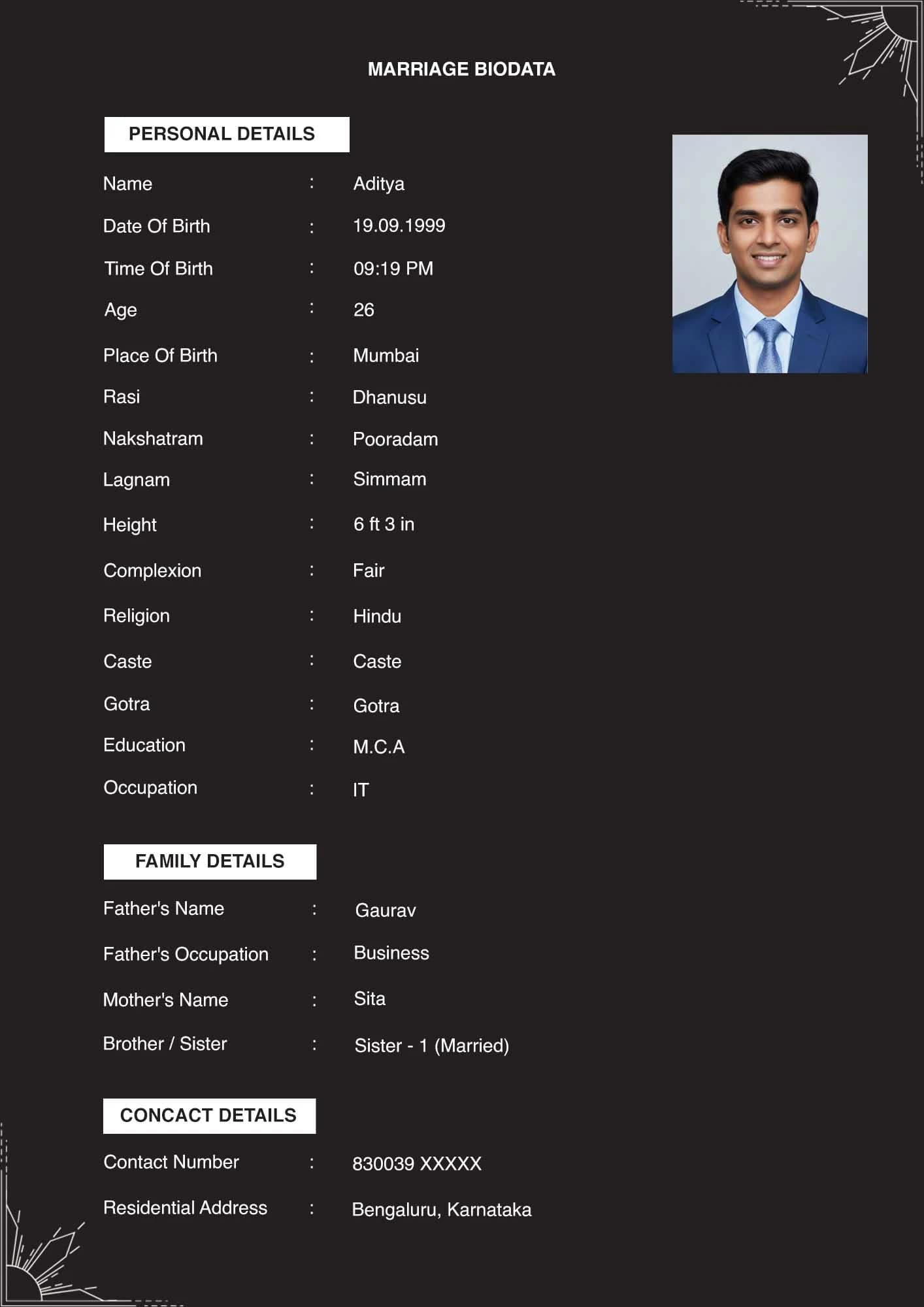 MARRIAGE BIODATA

PERSONAL DETAILS

Name : Aditya
Date Of Birth : 19.09.1999
Time Of Birth : 09:19 PM
Age : 26
Place Of Birth : Mumbai
Rasi : Dhanusu
Nakshatram : Pooradam
Lagnam : Simmam
Height : 6 ft 3 in
Complexion : Fair
Religion : Hindu
Caste : Caste
Gotra : Gotra
Education : M.C.A
Occupation : IT

FAMILY DETAILS

Father's Name : Gaurav
Father's Occupation : Business
Mother's Name : Sita
Brother / Sister : Sister - 1 (Married)

CONCACT DETAILS

Contact Number : 830039 XXXXX
Residential Address : Bengaluru, Karnataka